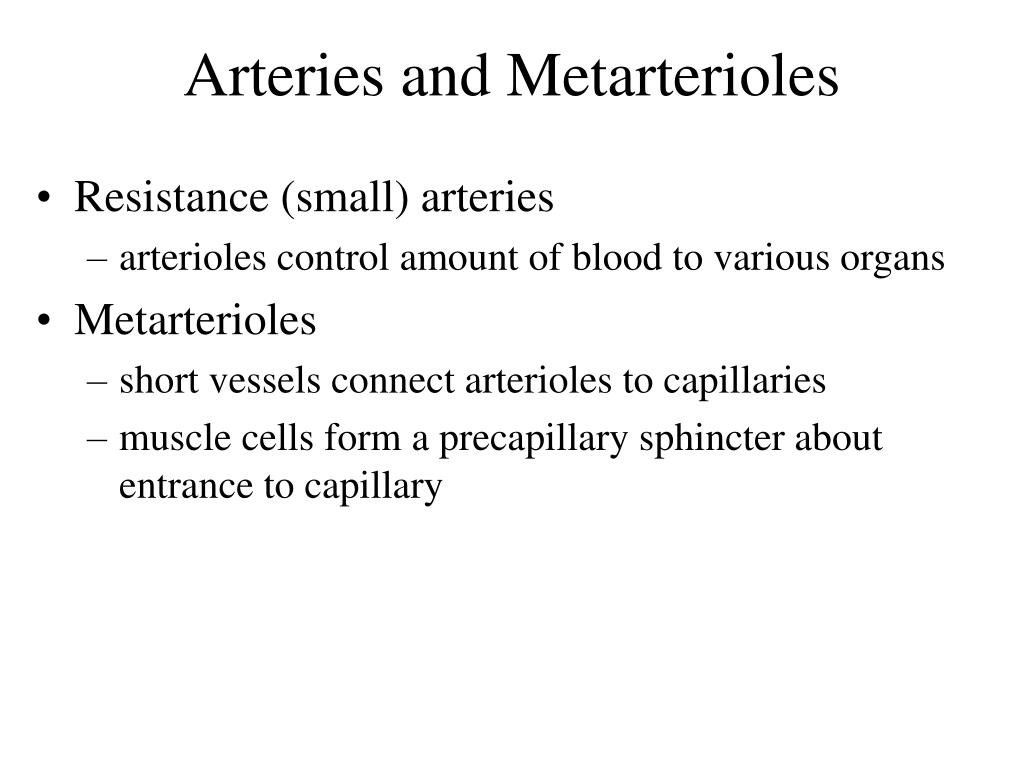 Arteries and Metarterioles

• Resistance (small) arteries
– arterioles control amount of blood to various organs

• Metarterioles
– short vessels connect arterioles to capillaries
– muscle cells form a precapillary sphincter about entrance to capillary